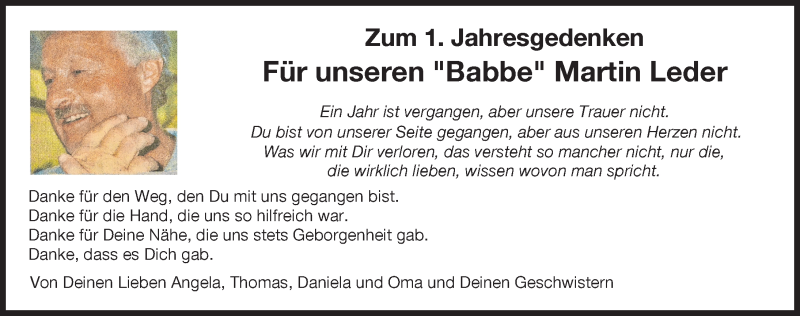 Zum 1. Jahresgedenken
Für unseren "Babbe" Martin Leder

Ein Jahr ist vergangen, aber unsere Trauer nicht.
Du bist von unserer Seite gegangen, aber aus unseren Herzen nicht.
Was wir mit Dir verloren, das versteht so mancher nicht, nur die,
die wirklich lieben, wissen wovon man spricht.

Danke für den Weg, den Du mit uns gegangen bist.
Danke für die Hand, die uns so hilfreich war.
Danke für Deine Nähe, die uns stets Geborgenheit gab.
Danke, dass es Dich gab.

Von Deinen Lieben Angela, Thomas, Daniela und Oma und Deinen Geschwistern